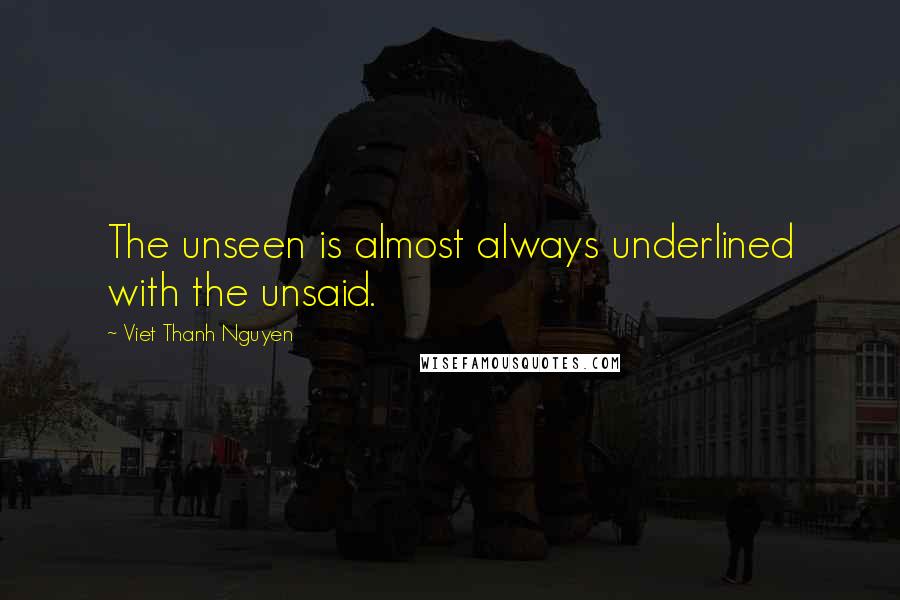 The unseen is almost always underlined with the unsaid.

~ Viet Thanh Nguyen

WISEFAMOUSQUOTES.COM